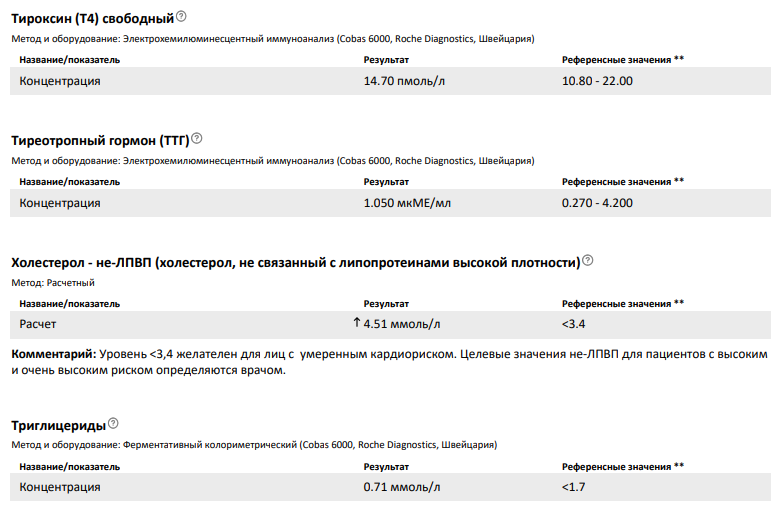 Тироксин (Т4) свободный

Метод и оборудование: Электрохемилюминесцентный иммуноанализ (Cobas 6000, Roche Diagnostics, Швейцария)

| Название/показатель | Результат | Референсные значения ** |
|---|---|---|
| Концентрация | 14.70 пмоль/л | 10.80 - 22.00 |

Тиреотропный гормон (ТТГ)

Метод и оборудование: Электрохемилюминесцентный иммуноанализ (Cobas 6000, Roche Diagnostics, Швейцария)

| Название/показатель | Результат | Референсные значения ** |
|---|---|---|
| Концентрация | 1.050 мкМЕ/мл | 0.270 - 4.200 |

Холестерол - не-ЛПВП (холестерол, не связанный с липопротеинами высокой плотности)

Метод: Расчетный

| Название/показатель | Результат | Референсные значения ** |
|---|---|---|
| Расчет | ↑ 4.51 ммоль/л | <3.4 |

Комментарий: Уровень <3,4 желателен для лиц с умеренным кардиориском. Целевые значения не-ЛПВП для пациентов с высоким и очень высоким риском определяются врачом.

Триглицериды

Метод и оборудование: Ферментативный колориметрический (Cobas 6000, Roche Diagnostics, Швейцария)

| Название/показатель | Результат | Референсные значения ** |
|---|---|---|
| Концентрация | 0.71 ммоль/л | <1.7 |